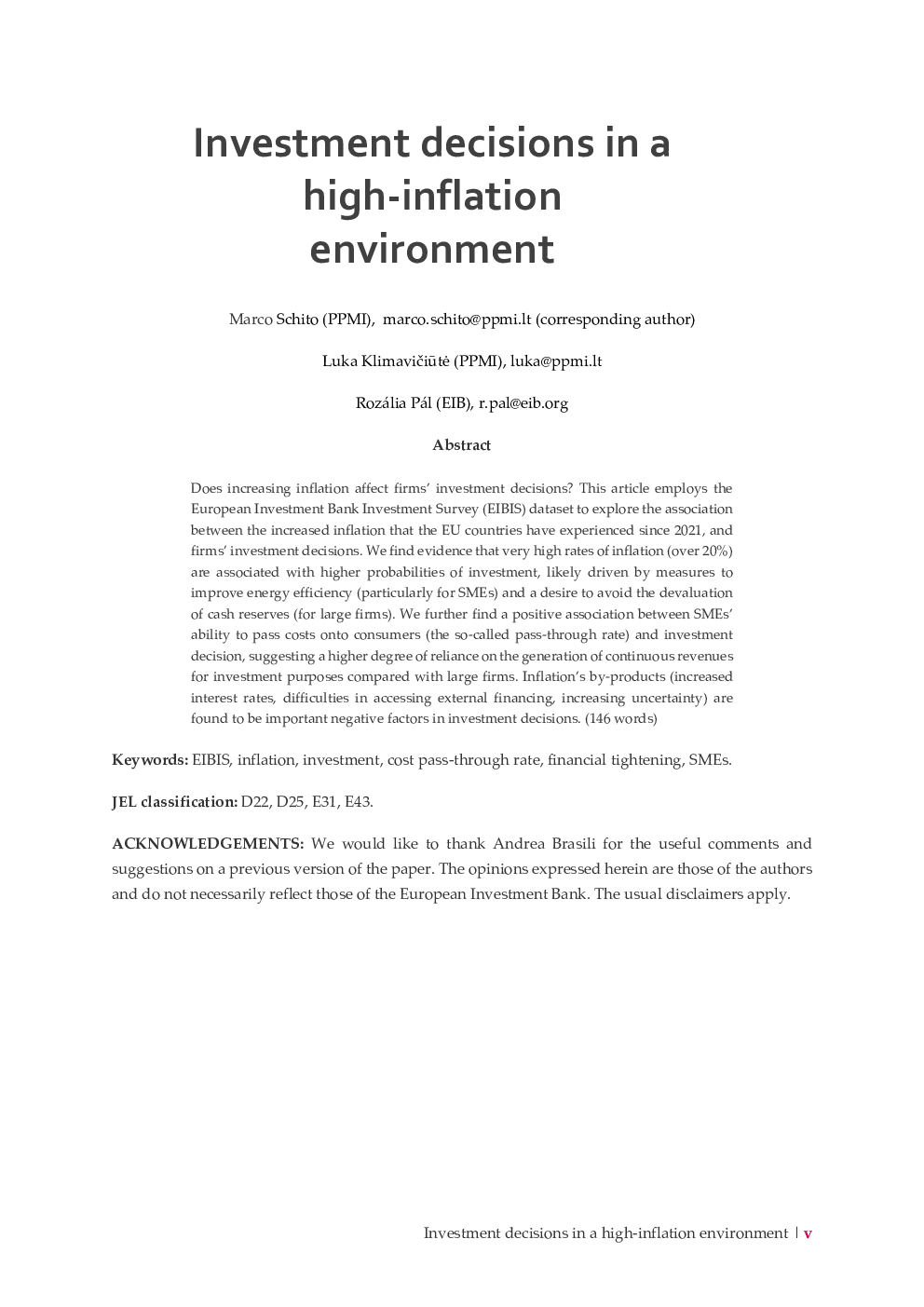 Investment decisions in a high-inflation environment

Marco Schito (PPMI), marco.schito@ppmi.lt (corresponding author)

Luka Klimavičiūtė (PPMI), luka@ppmi.lt

Rozália Pál (EIB), r.pal@eib.org

Abstract

Does increasing inflation affect firms' investment decisions? This article employs the European Investment Bank Investment Survey (EIBIS) dataset to explore the association between the increased inflation that the EU countries have experienced since 2021, and firms' investment decisions. We find evidence that very high rates of inflation (over 20%) are associated with higher probabilities of investment, likely driven by measures to improve energy efficiency (particularly for SMEs) and a desire to avoid the devaluation of cash reserves (for large firms). We further find a positive association between SMEs' ability to pass costs onto consumers (the so-called pass-through rate) and investment decision, suggesting a higher degree of reliance on the generation of continuous revenues for investment purposes compared with large firms. Inflation's by-products (increased interest rates, difficulties in accessing external financing, increasing uncertainty) are found to be important negative factors in investment decisions. (146 words)

Keywords: EIBIS, inflation, investment, cost pass-through rate, financial tightening, SMEs.

JEL classification: D22, D25, E31, E43.

ACKNOWLEDGEMENTS: We would like to thank Andrea Brasili for the useful comments and suggestions on a previous version of the paper. The opinions expressed herein are those of the authors and do not necessarily reflect those of the European Investment Bank. The usual disclaimers apply.

Investment decisions in a high-inflation environment | v